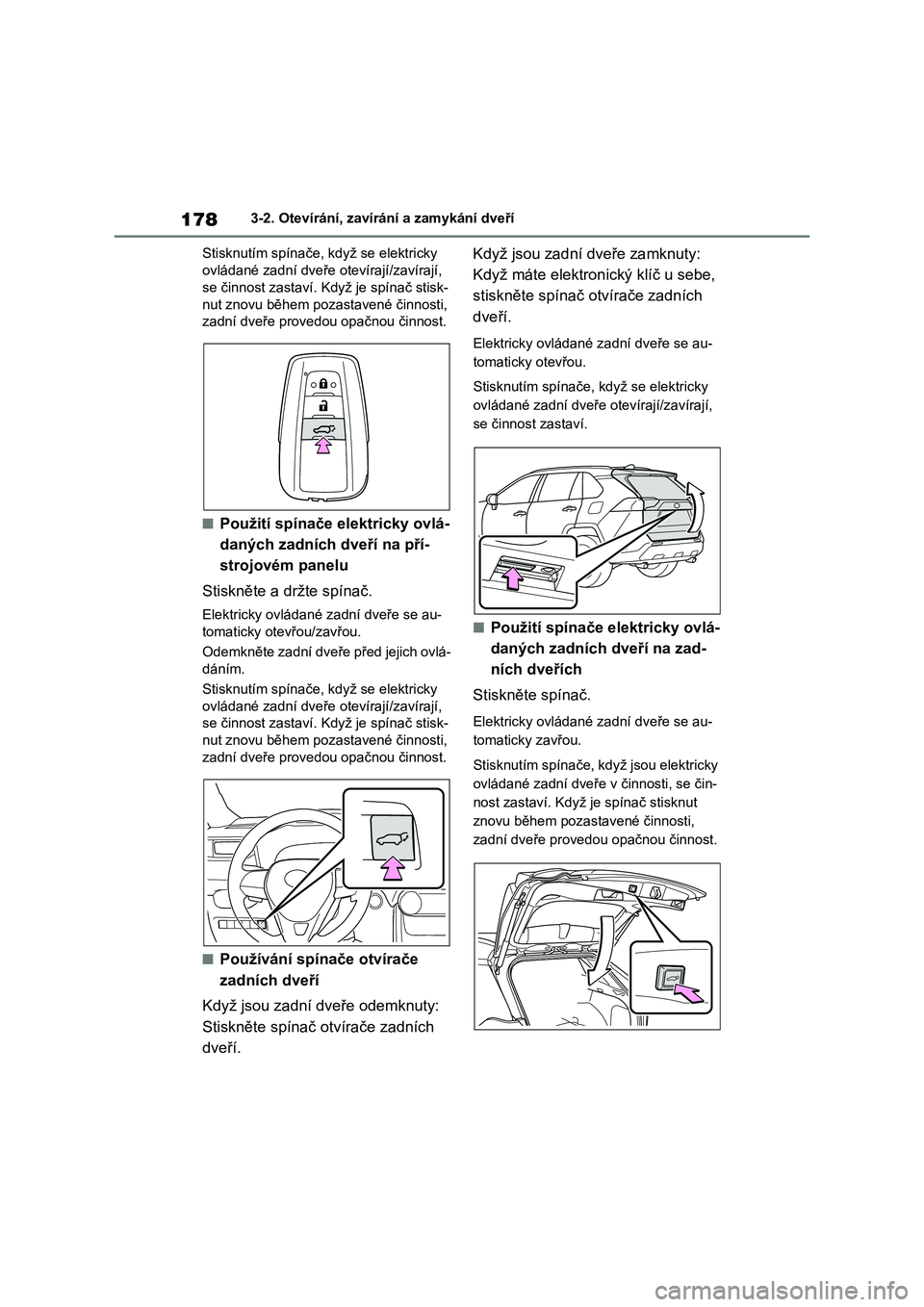 178 3-2. Otevírání, zavírání a zamykání dveří

Stisknutím spínače, když se elektricky ovládané zadní dveře otevírají/zavírají, se činnost zastaví. Když je spínač stisknut znovu během pozastavené činnosti, zadní dveře provedou opačnou činnost.

■Použití spínače elektricky ovládaných zadních dveří na přístrojovém panelu

Stiskněte a držte spínač.

Elektricky ovládané zadní dveře se automaticky otevřou/zavřou.

Odemkněte zadní dveře před jejich ovládáním.

Stisknutím spínače, když se elektricky ovládané zadní dveře otevírají/zavírají, se činnost zastaví. Když je spínač stisknut znovu během pozastavené činnosti, zadní dveře provedou opačnou činnost.

■Používání spínače otvírače zadních dveří

Když jsou zadní dveře odemknuty: Stiskněte spínač otvírače zadních dveří.

Když jsou zadní dveře zamknuty: Když máte elektronický klíč u sebe, stiskněte spínač otvírače zadních dveří.

Elektricky ovládané zadní dveře se automaticky otevřou.

Stisknutím spínače, když se elektricky ovládané zadní dveře otevírají/zavírají, se činnost zastaví.

■Použití spínače elektricky ovládaných zadních dveří na zadních dveřích

Stiskněte spínač.

Elektricky ovládané zadní dveře se automaticky zavřou.

Stisknutím spínače, když jsou elektricky ovládané zadní dveře v činnosti, se činnost zastaví. Když je spínač stisknut znovu během pozastavené činnosti, zadní dveře provedou opačnou činnost.

carmanualsonline.info